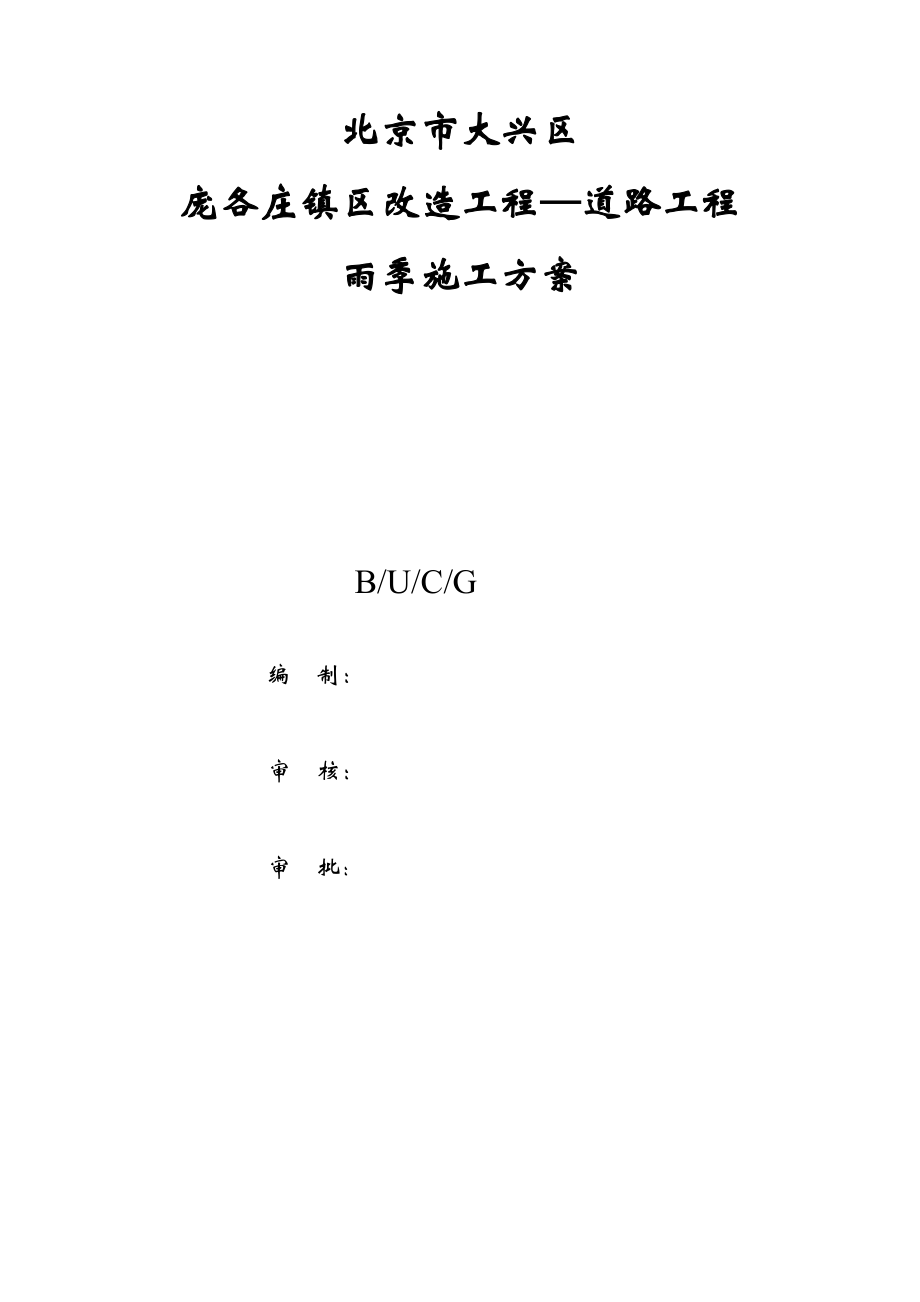 北京市大兴区

庞各庄镇区改造工程—道路工程

雨季施工方案

B/U/C/G

编 制：

审 核：

审 批：